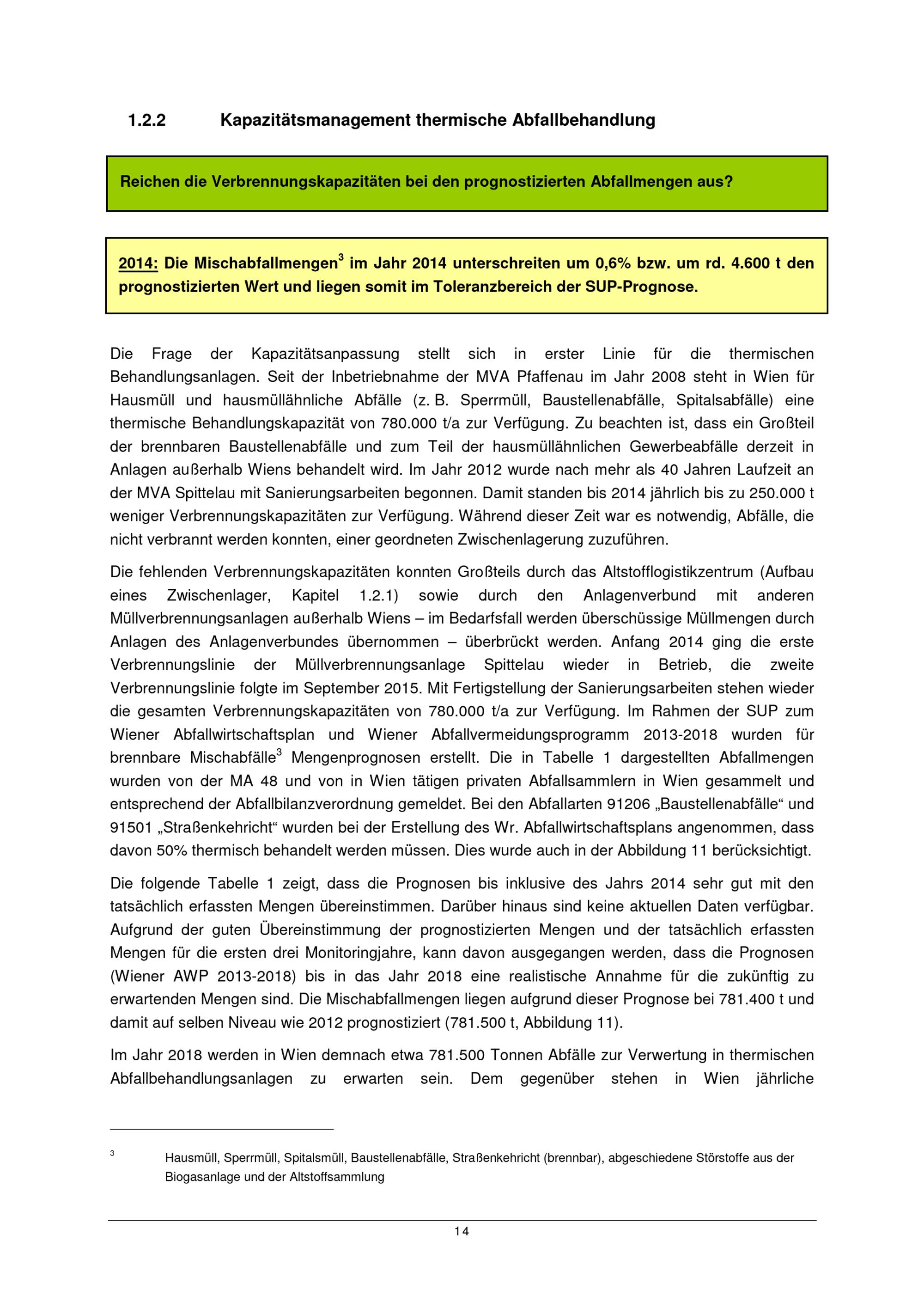 1.2.2 Kapazitätsmanagement thermische Abfallbehandlung

Reichen die Verbrennungskapazitäten bei den prognostizierten Abfallmengen aus?

2014: Die Mischabfallmengen$^3$ im Jahr 2014 unterschreiten um 0,6% bzw. um rd. 4.600 t den prognostizierten Wert und liegen somit im Toleranzbereich der SUP-Prognose.

Die Frage der Kapazitätsanpassung stellt sich in erster Linie für die thermischen Behandlungsanlagen. Seit der Inbetriebnahme der MVA Pfaffenau im Jahr 2008 steht in Wien für Hausmüll und hausmüllähnliche Abfälle (z. B. Sperrmüll, Baustellenabfälle, Spitalsabfälle) eine thermische Behandlungskapazität von 780.000 t/a zur Verfügung. Zu beachten ist, dass ein Großteil der brennbaren Baustellenabfälle und zum Teil der hausmüllähnlichen Gewerbeabfälle derzeit in Anlagen außerhalb Wiens behandelt wird. Im Jahr 2012 wurde nach mehr als 40 Jahren Laufzeit an der MVA Spittelau mit Sanierungsarbeiten begonnen. Damit standen bis 2014 jährlich bis zu 250.000 t weniger Verbrennungskapazitäten zur Verfügung. Während dieser Zeit war es notwendig, Abfälle, die nicht verbrannt werden konnten, einer geordneten Zwischenlagerung zuzuführen.

Die fehlenden Verbrennungskapazitäten konnten Großteils durch das Altstofflogistikzentrum (Aufbau eines Zwischenlager, Kapitel 1.2.1) sowie durch den Anlagenverbund mit anderen Müllverbrennungsanlagen außerhalb Wiens – im Bedarfsfall werden überschüssige Müllmengen durch Anlagen des Anlagenverbundes übernommen – überbrückt werden. Anfang 2014 ging die erste Verbrennungslinie der Müllverbrennungsanlage Spittelau wieder in Betrieb, die zweite Verbrennungslinie folgte im September 2015. Mit Fertigstellung der Sanierungsarbeiten stehen wieder die gesamten Verbrennungskapazitäten von 780.000 t/a zur Verfügung. Im Rahmen der SUP zum Wiener Abfallwirtschaftsplan und Wiener Abfallvermeidungsprogramm 2013-2018 wurden für brennbare Mischabfälle$^3$ Mengenprognosen erstellt. Die in Tabelle 1 dargestellten Abfallmengen wurden von der MA 48 und von in Wien tätigen privaten Abfallsammlern in Wien gesammelt und entsprechend der Abfallbilanzverordnung gemeldet. Bei den Abfallarten 91206 „Baustellenabfälle“ und 91501 „Straßenkehricht“ wurden bei der Erstellung des Wr. Abfallwirtschaftsplans angenommen, dass davon 50% thermisch behandelt werden müssen. Dies wurde auch in der Abbildung 11 berücksichtigt.

Die folgende Tabelle 1 zeigt, dass die Prognosen bis inklusive des Jahrs 2014 sehr gut mit den tatsächlich erfassten Mengen übereinstimmen. Darüber hinaus sind keine aktuellen Daten verfügbar. Aufgrund der guten Übereinstimmung der prognostizierten Mengen und der tatsächlich erfassten Mengen für die ersten drei Monitoringjahre, kann davon ausgegangen werden, dass die Prognosen (Wiener AWP 2013-2018) bis in das Jahr 2018 eine realistische Annahme für die zukünftig zu erwartenden Mengen sind. Die Mischabfallmengen liegen aufgrund dieser Prognose bei 781.400 t und damit auf selben Niveau wie 2012 prognostiziert (781.500 t, Abbildung 11).

Im Jahr 2018 werden in Wien demnach etwa 781.500 Tonnen Abfälle zur Verwertung in thermischen Abfallbehandlungsanlagen zu erwarten sein. Dem gegenüber stehen in Wien jährliche

$^3$ Hausmüll, Sperrmüll, Spitalsmüll, Baustellenabfälle, Straßenkehricht (brennbar), abgeschiedene Störstoffe aus der Biogasanlage und der Altstoffsammlung

14